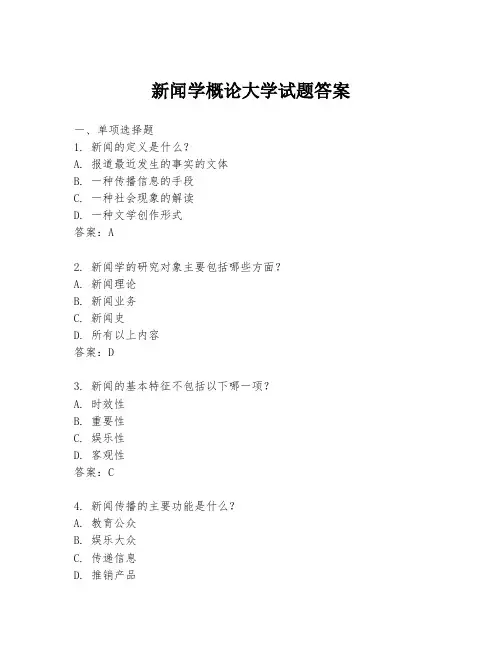 新闻学概论大学试题答案

一、单项选择题

1. 新闻的定义是什么？

A. 报道最近发生的事实的文体

B. 一种传播信息的手段

C. 一种社会现象的解读

D. 一种文学创作形式

答案：A

2. 新闻学的研究对象主要包括哪些方面？

A. 新闻理论

B. 新闻业务

C. 新闻史

D. 所有以上内容

答案：D

3. 新闻的基本特征不包括以下哪一项？

A. 时效性

B. 重要性

C. 娱乐性

D. 客观性

答案：C

4. 新闻传播的主要功能是什么？

A. 教育公众

B. 娱乐大众

C. 传递信息

D. 推销产品